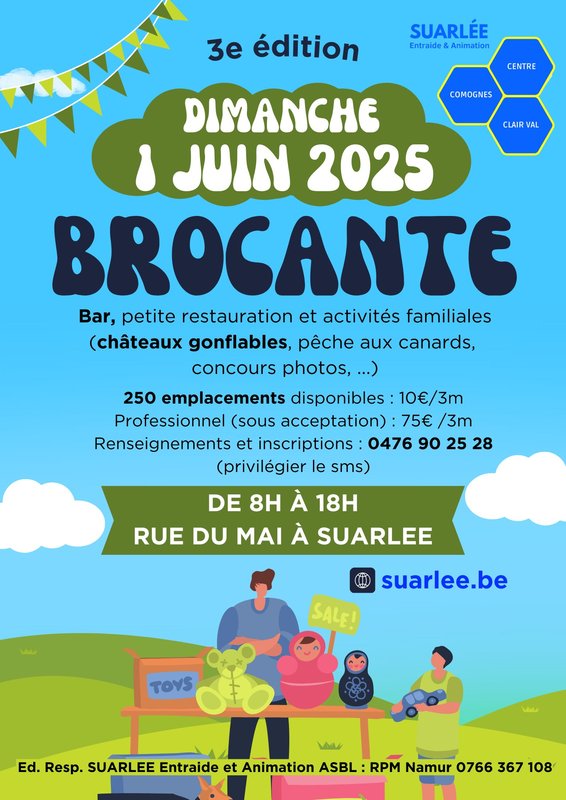 3e édition

SUARLÉE
Entraide & Animation

CENTRE
COMOGNES
CLAIR VAL

DIMANCHE
1 JUIN 2025

BROCANTE

Bar, petite restauration et activités familiales (châteaux gonflables, pêche aux canards, concours photos, ...)

250 emplacements disponibles : 10€/3m
Professionnel (sous acceptation) : 75€ /3m
Renseignements et inscriptions : 0476 90 25 28
(privilégier le sms)

DE 8H À 18H
RUE DU MAI À SUARLEE

suarlee.be

SALE!
TOYS

Ed. Resp. SUARLEE Entraide et Animation ASBL : RPM Namur 0766 367 108